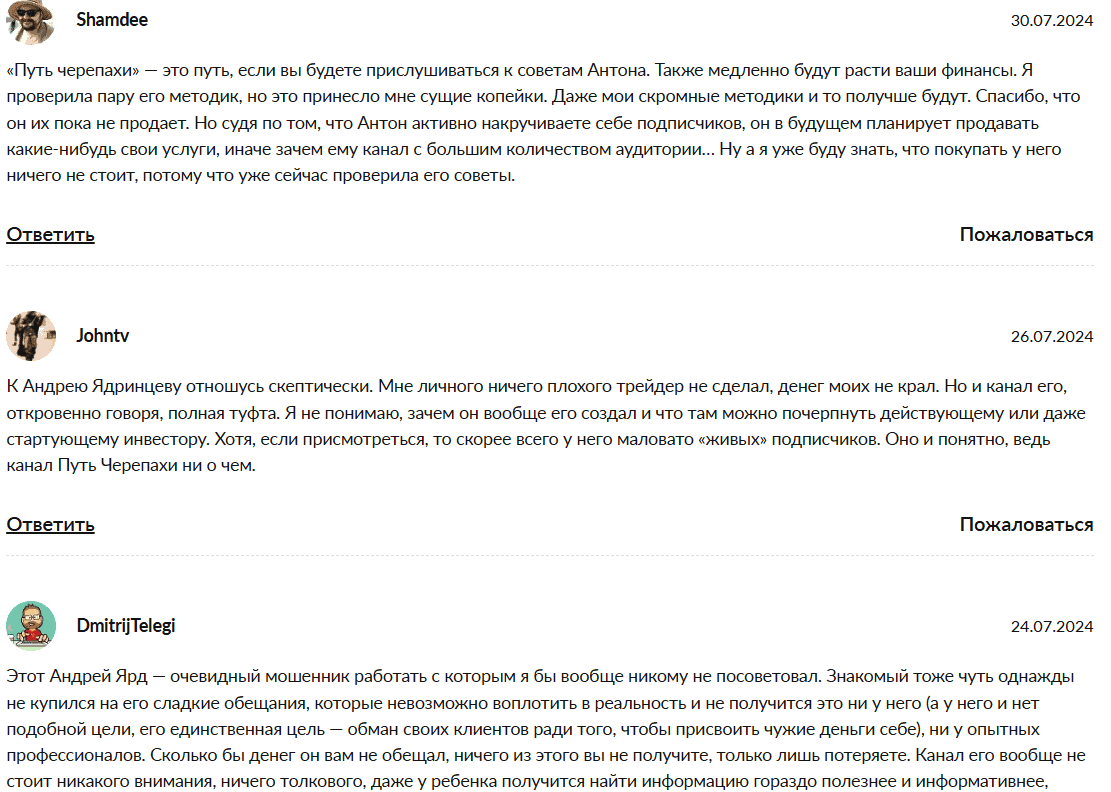 Shamdee

30.07.2024

«Путь черепахи» — это путь, если вы будете прислушиваться к советам Антона. Также медленно будут расти ваши финансы. Я проверила пару его методик, но это принесло мне сущие копейки. Даже мои скромные методики и то получше будут. Спасибо, что он их пока не продает. Но судя по том, что Антон активно накручиваете себе подписчиков, он в будущем планирует продавать какие-нибудь свои услуги, иначе зачем ему канал с большим количеством аудитории… Ну а я уже буду знать, что покупать у него ничего не стоит, потому что уже сейчас проверила его советы.

Ответить

Пожаловаться

Johntv

26.07.2024

К Андрею Ядринцеву отношусь скептически. Мне личного ничего плохого трейдер не сделал, денег моих не крал. Но и канал его, откровенно говоря, полная туфта. Я не понимаю, зачем он вообще его создал и что там можно почерпнуть действующему или даже стартующему инвестору. Хотя, если присмотреться, то скорее всего у него маловато «живых» подписчиков. Оно и понятно, ведь канал Путь Черепахи ни о чем.

Ответить

Пожаловаться

DmitrijTelegi

24.07.2024

Этот Андрей Ярд — очевидный мошенник работать с которым я бы вообще никому не посоветовал. Знакомый тоже чуть однажды не купился на его сладкие обещания, которые невозможно воплотить в реальность и не получится это ни у него (а у него и нет подобной цели, его единственная цель — обман своих клиентов ради того, чтобы присвоить чужие деньги себе), ни у опытных профессионалов. Сколько бы денег он вам не обещал, ничего из этого вы не получите, только лишь потеряете. Канал его вообще не стоит никакого внимания, ничего толкового, даже у ребенка получится найти информацию гораздо полезнее и информативнее,